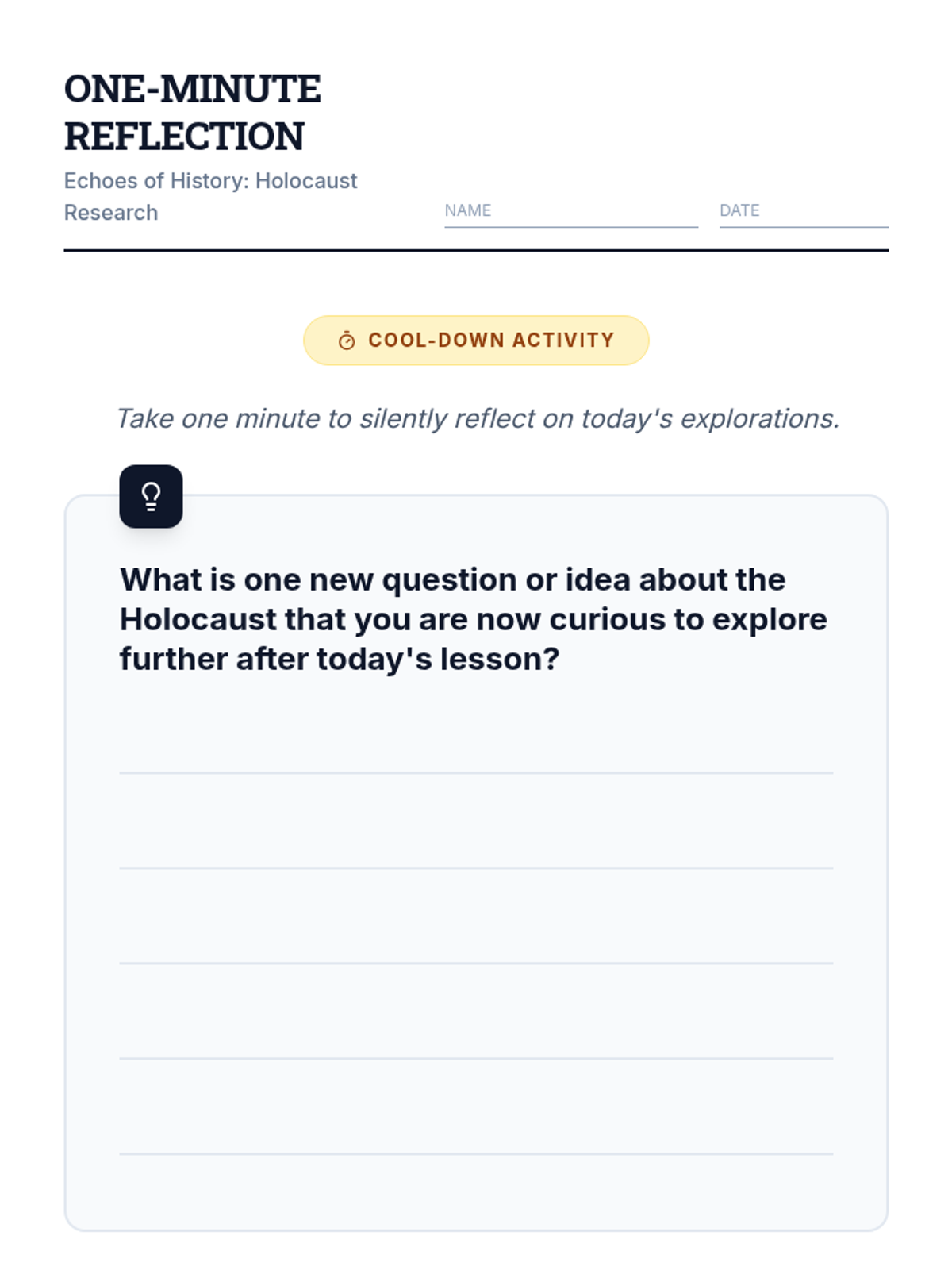 ONE-MINUTE REFLECTION

Echoes of History: Holocaust Research

NAME

DATE

COOL-DOWN ACTIVITY

Take one minute to silently reflect on today's explorations.

What is one new question or idea about the Holocaust that you are now curious to explore further after today's lesson?